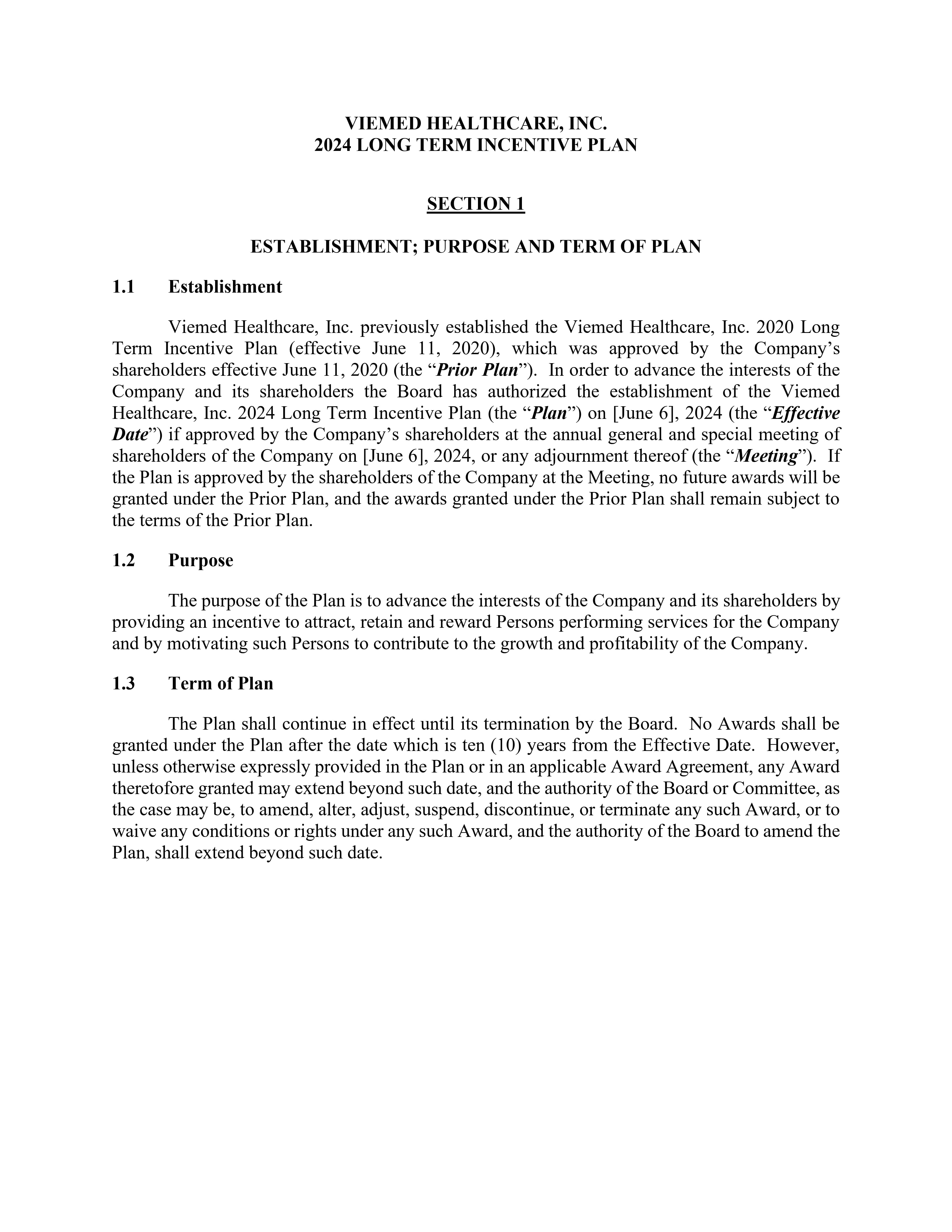 VIEMED HEALTHCARE, INC.
2024 LONG TERM INCENTIVE PLAN

SECTION 1

ESTABLISHMENT; PURPOSE AND TERM OF PLAN

1.1 Establishment

Viemed Healthcare, Inc. previously established the Viemed Healthcare, Inc. 2020 Long Term Incentive Plan (effective June 11, 2020), which was approved by the Company's shareholders effective June 11, 2020 (the "Prior Plan"). In order to advance the interests of the Company and its shareholders the Board has authorized the establishment of the Viemed Healthcare, Inc. 2024 Long Term Incentive Plan (the "Plan") on [June 6], 2024 (the "Effective Date") if approved by the Company's shareholders at the annual general and special meeting of shareholders of the Company on [June 6], 2024, or any adjournment thereof (the "Meeting"). If the Plan is approved by the shareholders of the Company at the Meeting, no future awards will be granted under the Prior Plan, and the awards granted under the Prior Plan shall remain subject to the terms of the Prior Plan.

1.2 Purpose

The purpose of the Plan is to advance the interests of the Company and its shareholders by providing an incentive to attract, retain and reward Persons performing services for the Company and by motivating such Persons to contribute to the growth and profitability of the Company.

1.3 Term of Plan

The Plan shall continue in effect until its termination by the Board. No Awards shall be granted under the Plan after the date which is ten (10) years from the Effective Date. However, unless otherwise expressly provided in the Plan or in an applicable Award Agreement, any Award theretofore granted may extend beyond such date, and the authority of the Board or Committee, as the case may be, to amend, alter, adjust, suspend, discontinue, or terminate any such Award, or to waive any conditions or rights under any such Award, and the authority of the Board to amend the Plan, shall extend beyond such date.